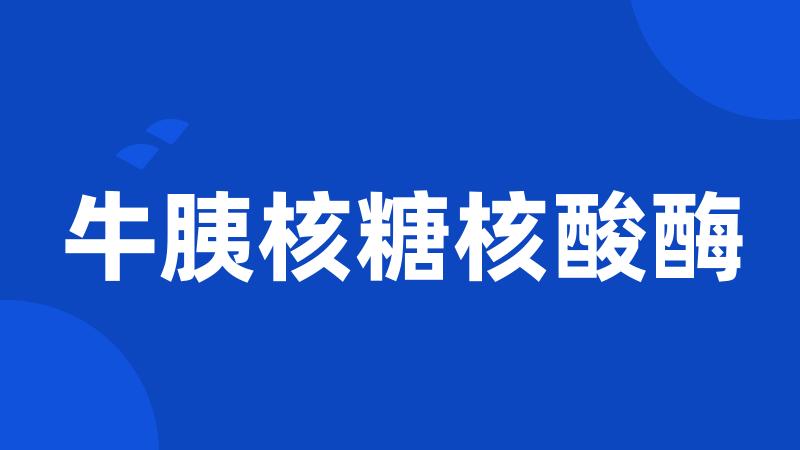 牛胰核糖核酸酶